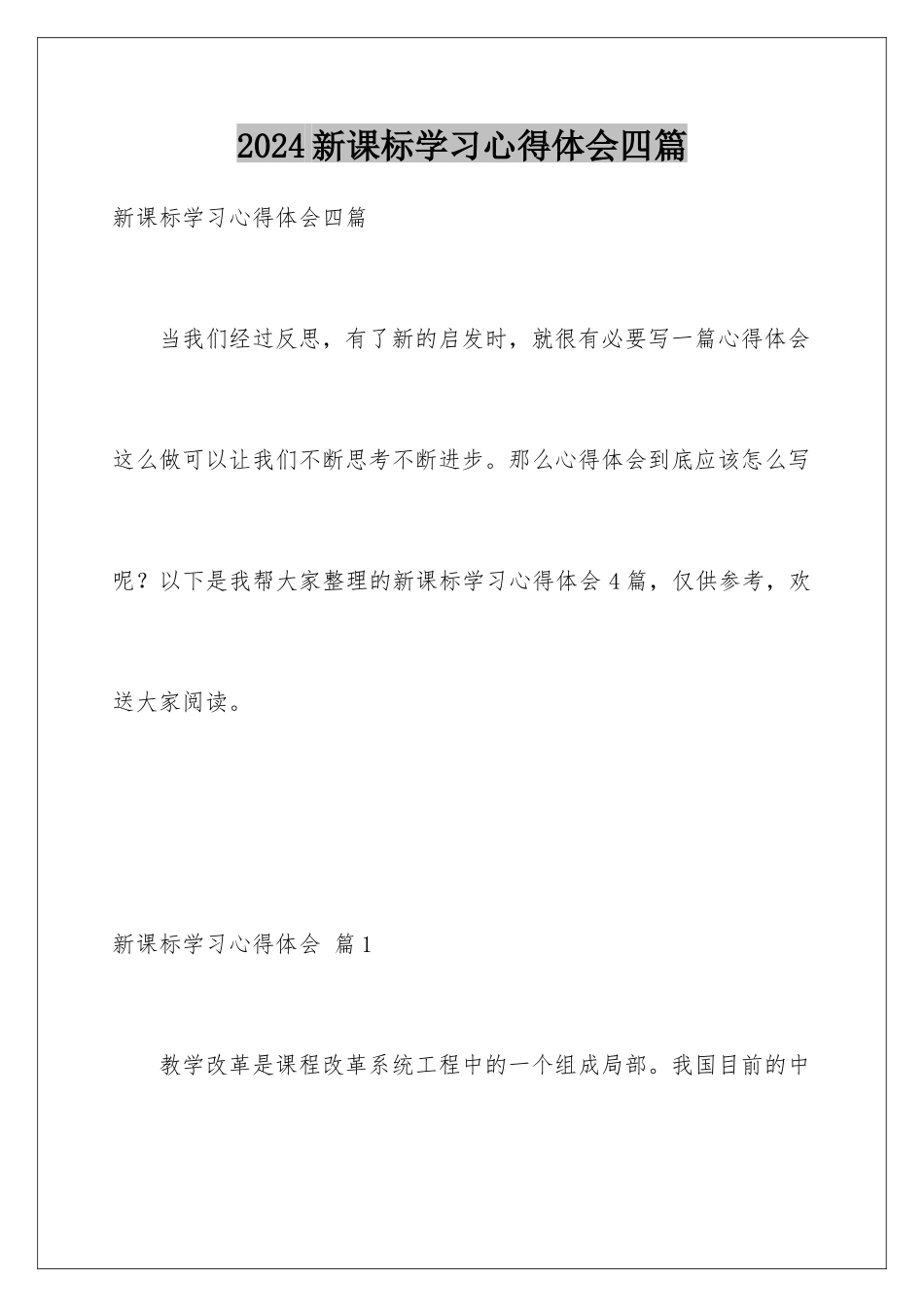 2024新课标学习心得体会四篇

新课标学习心得体会四篇

当我们经过反思，有了新的启发时，就很有必要写一篇心得体会这么做可以让我们不断思考不断进步。那么心得体会到底应该怎么写呢？以下是我帮大家整理的新课标学习心得体会4篇，仅供参考，欢送大家阅读。

新课标学习心得体会 篇1

教学改革是课程改革系统工程中的一个组成局部。我国目前的中